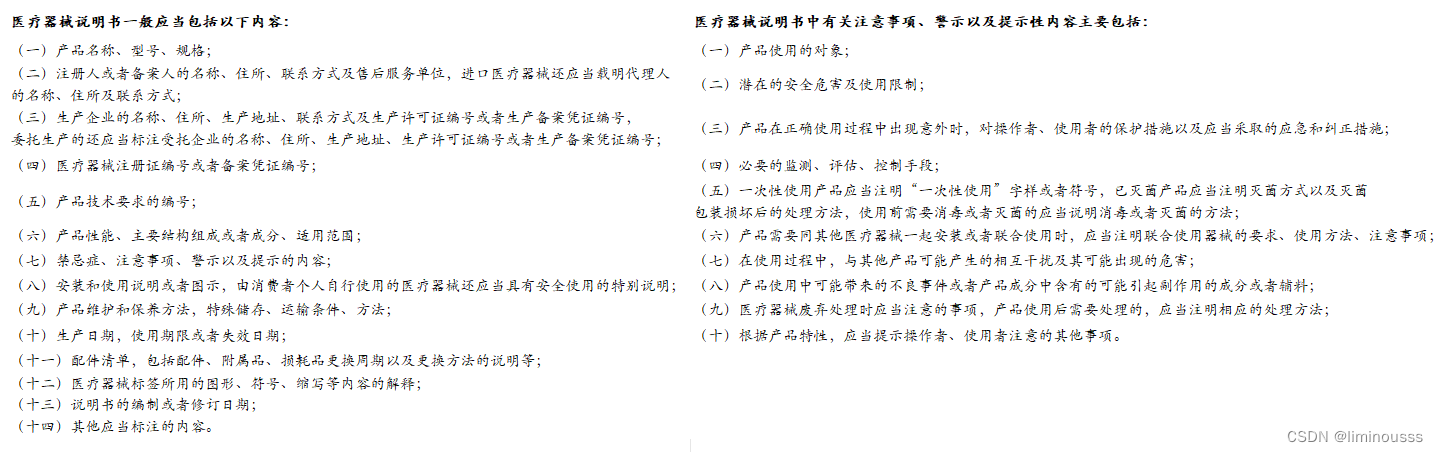 医疗器械说明书一般应当包括以下内容:

（一）产品名称、型号、规格;
（二）注册人或者备案人的名称、住所、联系方式及售后服务单位，进口医疗器械还应当载明代理人的名称、住所及联系方式;
（三）生产企业的名称、住所、生产地址、联系方式及生产许可证编号或者生产备案凭证编号，委托生产的还应当标注受托企业的名称、住所、生产地址、生产许可证编号或者生产备案凭证编号;
（四）医疗器械注册证编号或者备案凭证编号;
（五）产品技术要求的编号;
（六）产品性能、主要结构组成或者成分、适用范围;
（七）禁忌症、注意事项、警示以及提示的内容;
（八）安装和使用说明或者图示，由消费者个人自行使用的医疗器械还应当具有安全使用的特别说明;
（九）产品维护和保养方法，特殊储存、运输条件、方法;
（十）生产日期，使用期限或者失效日期;
（十一）配件清单，包括配件、附属品、损耗品更换周期以及更换方法的说明等;
（十二）医疗器械标签所用的图形、符号、缩写等内容的解释;
（十三）说明书的编制或者修订日期;
（十四）其他应当标注的内容。

医疗器械说明书中有关注意事项、警示以及提示性内容主要包括:

（一）产品使用的对象;
（二）潜在的安全危害及使用限制;
（三）产品在正确使用过程中出现意外时，对操作者、使用者的保护措施以及应当采取的应急和纠正措施;
（四）必要的监测、评估、控制手段;
（五）一次性使用产品应当注明“一次性使用”字样或者符号，已灭菌产品应当注明灭菌方式以及灭菌包装损坏后的处理方法，使用前需要消毒或者灭菌的应当说明消毒或者灭菌的方法;
（六）产品需要同其他医疗器械一起安装或者联合使用时，应当注明联合使用器械的要求、使用方法、注意事项;
（七）在使用过程中，与其他产品可能产生的相互干扰及其可能出现的危害;
（八）产品使用中可能带来的不良事件或者产品成分中含有的可能引起副作用的成分或者辅料;
（九）医疗器械废弃处理时应当注意的事项，产品使用后需要处理的，应当注明相应的处理方法;
（十）根据产品特性，应当提示操作者、使用者注意的其他事项。

CSDN @liminousss